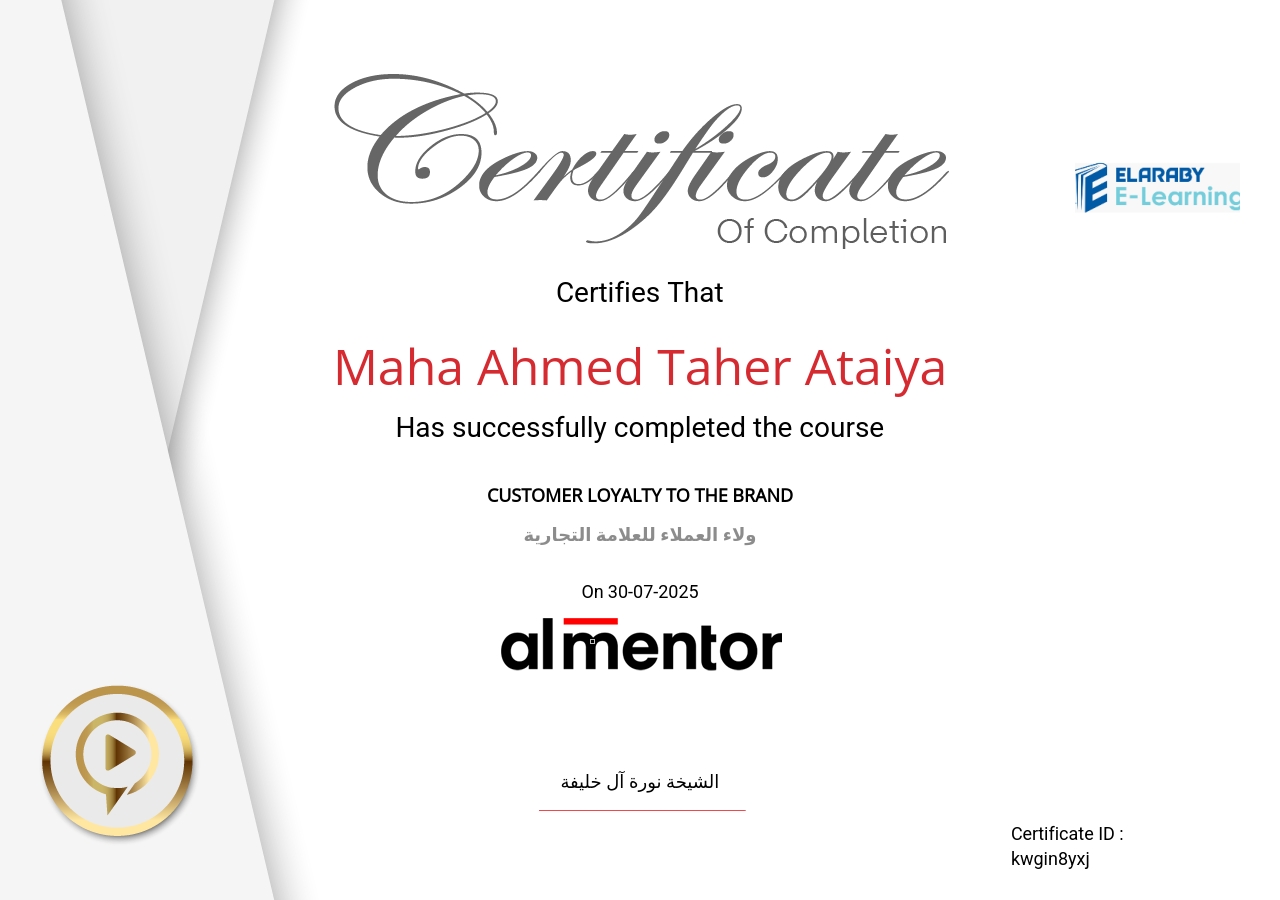 Certificate
Of Completion

ELARABY
E-Learning

Certifies That

Maha Ahmed Taher Ataiya

Has successfully completed the course

CUSTOMER LOYALTY TO THE BRAND

ولاء العملاء للعلامة التجارية

On 30-07-2025

almentor

الشيخة نورة آل خليفة

Certificate ID :
kwgin8yxj